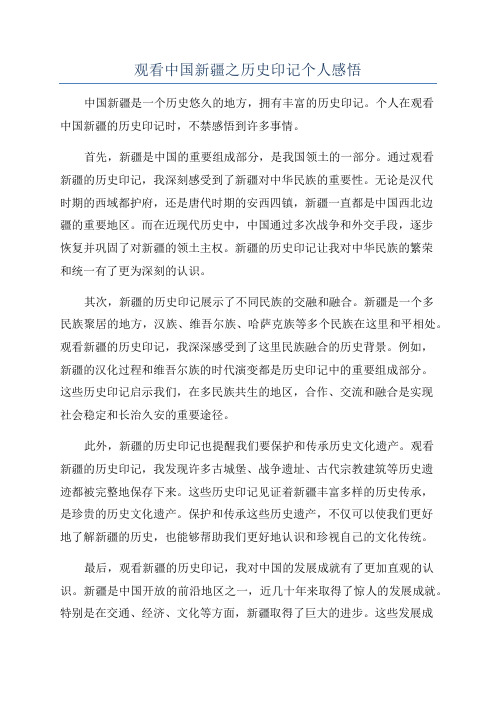 观看中国新疆之历史印记个人感悟

中国新疆是一个历史悠久的地方，拥有丰富的历史印记。个人在观看中国新疆的历史印记时，不禁感悟到许多事情。

首先，新疆是中国的重要组成部分，是我国领土的一部分。通过观看新疆的历史印记，我深刻感受到了新疆对中华民族的重要性。无论是汉代时期的西域都护府，还是唐代时期的安西四镇，新疆一直都是中国西北边疆的重要地区。而在近现代历史中，中国通过多次战争和外交手段，逐步恢复并巩固了对新疆的领土主权。新疆的历史印记让我对中华民族的繁荣和统一有了更为深刻的认识。

其次，新疆的历史印记展示了不同民族的交融和融合。新疆是一个多民族聚居的地方，汉族、维吾尔族、哈萨克族等多个民族在这里和平相处。观看新疆的历史印记，我深深感受到了这里民族融合的历史背景。例如，新疆的汉化过程和维吾尔族的时代演变都是历史印记中的重要组成部分。这些历史印记启示我们，在多民族共生的地区，合作、交流和融合是实现社会稳定和长治久安的重要途径。

此外，新疆的历史印记也提醒我们要保护和传承历史文化遗产。观看新疆的历史印记，我发现许多古城堡、战争遗址、古代宗教建筑等历史遗迹都被完整地保存下来。这些历史印记见证着新疆丰富多样的历史传承，是珍贵的历史文化遗产。保护和传承这些历史遗产，不仅可以使我们更好地了解新疆的历史，也能够帮助我们更好地认识和珍视自己的文化传统。

最后，观看新疆的历史印记，我对中国的发展成就有了更加直观的认识。新疆是中国开放的前沿地区之一，近几十年来取得了惊人的发展成就。特别是在交通、经济、文化等方面，新疆取得了巨大的进步。这些发展成